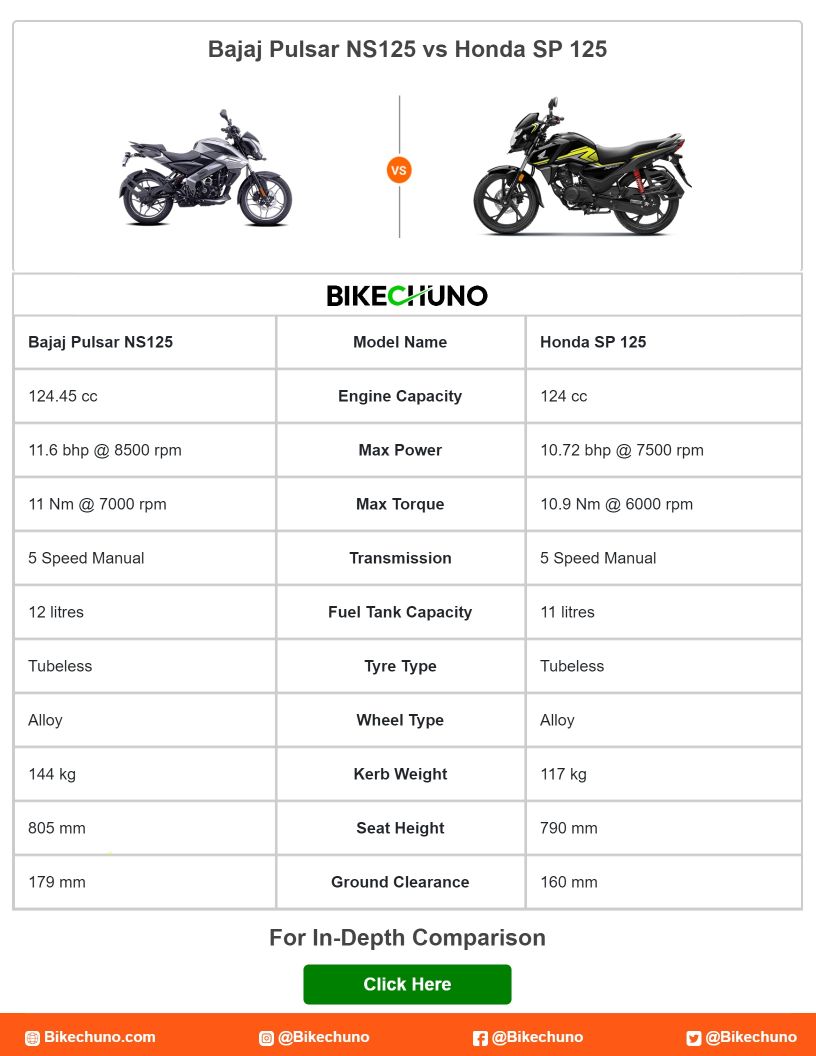 Bajaj Pulsar NS125 vs Honda SP 125

VS

BIKECHUNO

| Bajaj Pulsar NS125 | Model Name | Honda SP 125 |
|---|---|---|
| 124.45 cc | Engine Capacity | 124 cc |
| 11.6 bhp @ 8500 rpm | Max Power | 10.72 bhp @ 7500 rpm |
| 11 Nm @ 7000 rpm | Max Torque | 10.9 Nm @ 6000 rpm |
| 5 Speed Manual | Transmission | 5 Speed Manual |
| 12 litres | Fuel Tank Capacity | 11 litres |
| Tubeless | Tyre Type | Tubeless |
| Alloy | Wheel Type | Alloy |
| 144 kg | Kerb Weight | 117 kg |
| 805 mm | Seat Height | 790 mm |
| 179 mm | Ground Clearance | 160 mm |

For In-Depth Comparison

Click Here

Bikechuno.com @Bikechuno @Bikechuno @Bikechuno